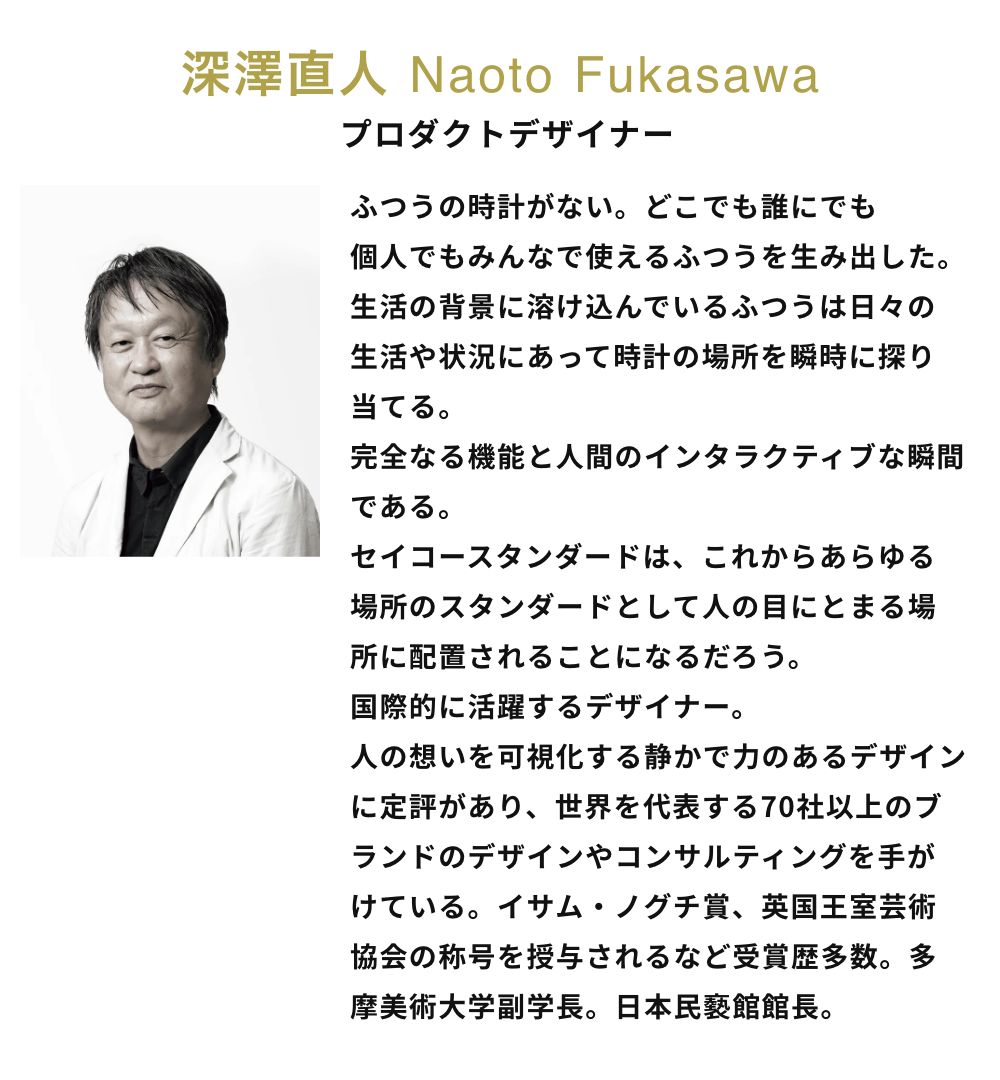 深澤直人 Naoto Fukasawa
プロダクトデザイナー

ふつうの時計がない。どこでも誰にでも個人でもみんなで使えるふつうを生み出した。生活の背景に溶け込んでいるふつうは日々の生活や状況にあって時計の場所を瞬時に探り当てる。
完全なる機能と人間のインタラクティブな瞬間である。
セイコースタンダードは、これからあらゆる場所のスタンダードとして人の目にとまる場所に配置されることになるだろう。
国際的に活躍するデザイナー。
人の想いを可視化する静かで力のあるデザインに定評があり、世界を代表する70社以上のブランドのデザインやコンサルティングを手がけている。イサム・ノグチ賞、英国王室芸術協会の称号を授与されるなど受賞歴多数。多摩美術大学副学長。日本民藝館館長。